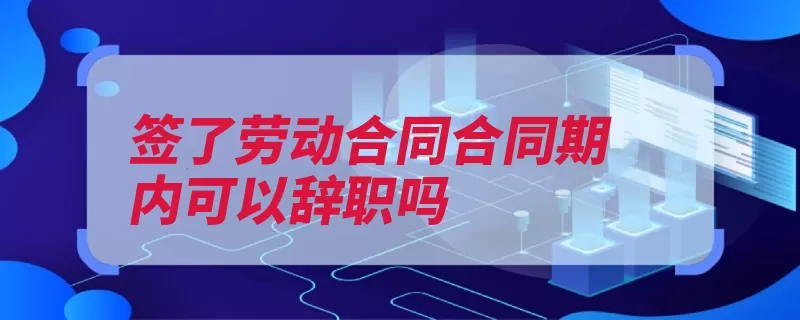 签了劳动合同合同期内可以辞职吗